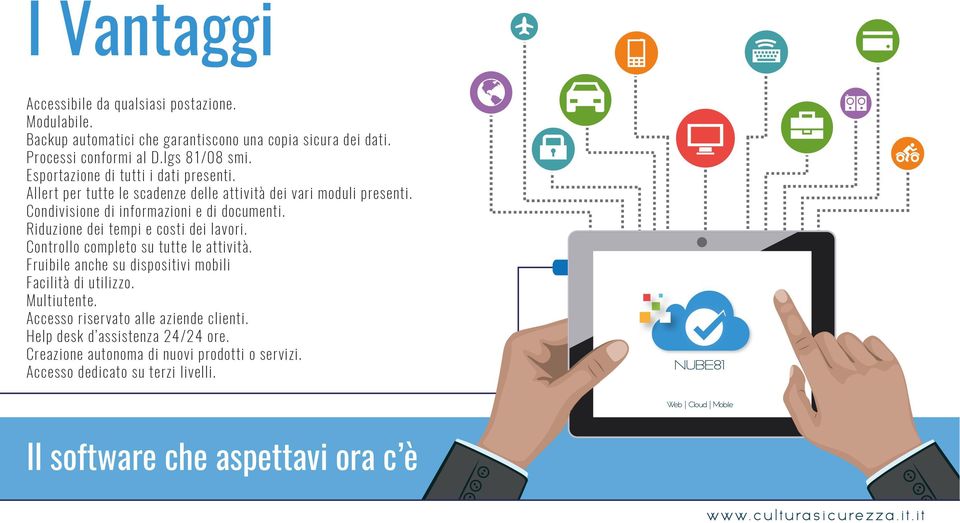 I Vantaggi

Accessibile da qualsiasi postazione.
Modulabile.
Backup automatici che garantiscono una copia sicura dei dati.
Processi conformi al D.lgs 81/08 smi.
Esportazione di tutti i dati presenti.
Allert per tutte le scadenze delle attività dei vari moduli presenti.
Condivisione di informazioni e di documenti.
Riduzione dei tempi e costi dei lavori.
Controllo completo su tutte le attività.
Fruibile anche su dispositivi mobili
Facilità di utilizzo.
Multiutente.
Accesso riservato alle aziende clienti.
Help desk d'assistenza 24/24 ore.
Creazione autonoma di nuovi prodotti o servizi.
Accesso dedicato su terzi livelli.

NUBE81
Web | Cloud | Mobile

Il software che aspettavi ora c'è

www.culturasicurezza.it.it